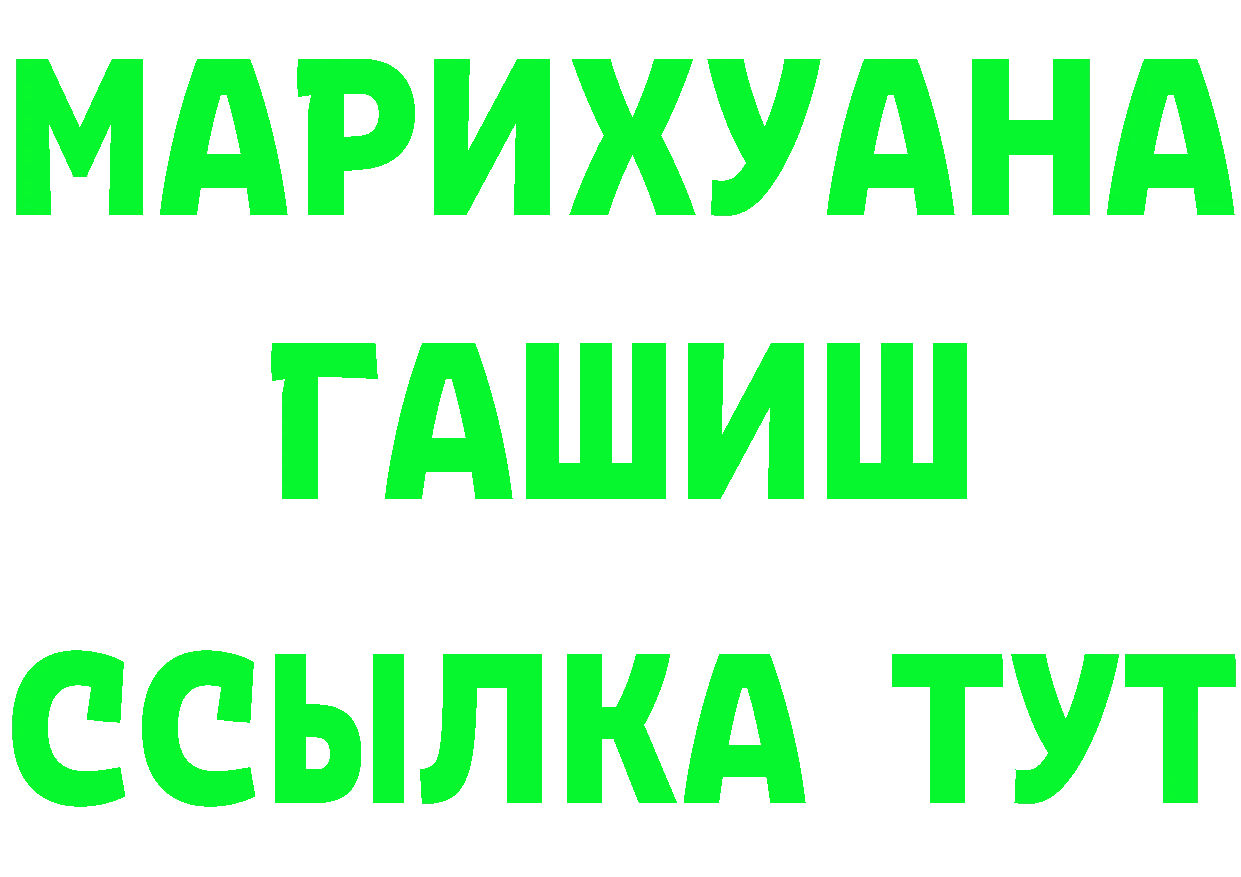 МАРИХУАНА
ГАШИШ
ССЫЛКА ТУТ